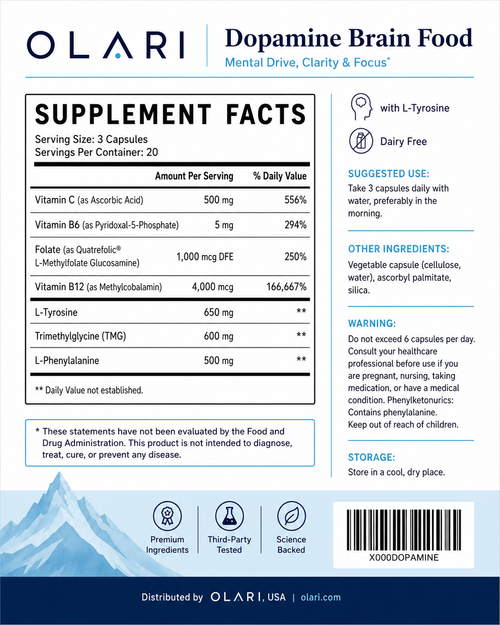 OLARI

Dopamine Brain Food
Mental Drive, Clarity & Focus*

SUPPLEMENT FACTS
Serving Size: 3 Capsules
Servings Per Container: 20

| | Amount Per Serving | % Daily Value |
|---|---|---|
| Vitamin C (as Ascorbic Acid) | 500 mg | 556% |
| Vitamin B6 (as Pyridoxal-5-Phosphate) | 5 mg | 294% |
| Folate (as Quatrefolic® L-Methylfolate Glucosamine) | 1,000 mcg DFE | 250% |
| Vitamin B12 (as Methylcobalamin) | 4,000 mcg | 166,667% |
| L-Tyrosine | 650 mg | ** |
| Trimethylglycine (TMG) | 600 mg | ** |
| L-Phenylalanine | 500 mg | ** |

** Daily Value not established.

* These statements have not been evaluated by the Food and Drug Administration. This product is not intended to diagnose, treat, cure, or prevent any disease.

with L-Tyrosine

Dairy Free

SUGGESTED USE:
Take 3 capsules daily with water, preferably in the morning.

OTHER INGREDIENTS:
Vegetable capsule (cellulose, water), ascorbyl palmitate, silica.

WARNING:
Do not exceed 6 capsules per day. Consult your healthcare professional before use if you are pregnant, nursing, taking medication, or have a medical condition. Phenylketonurics: Contains phenylalanine. Keep out of reach of children.

STORAGE:
Store in a cool, dry place.

Premium Ingredients

Third-Party Tested

Science Backed

X000DOPAMINE

Distributed by OLARI, USA | olari.com